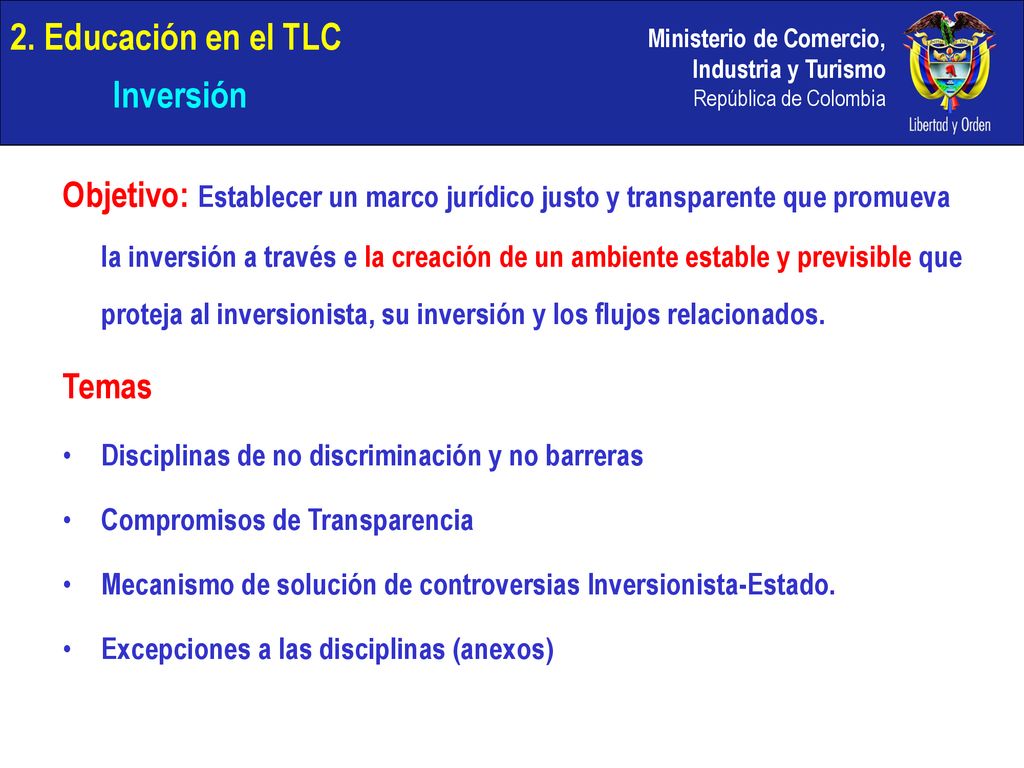 2. Educación en el TLC
Inversión

Ministerio de Comercio, Industria y Turismo
República de Colombia

Libertad y Orden

Objetivo: Establecer un marco jurídico justo y transparente que promueva la inversión a través e la creación de un ambiente estable y previsible que proteja al inversionista, su inversión y los flujos relacionados.

Temas

• Disciplinas de no discriminación y no barreras
• Compromisos de Transparencia
• Mecanismo de solución de controversias Inversionista-Estado.
• Excepciones a las disciplinas (anexos)